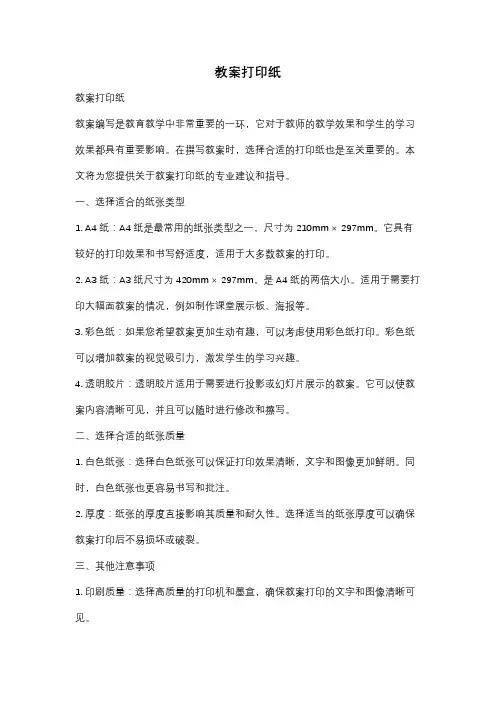 教案打印纸

教案打印纸

教案编写是教育教学中非常重要的一环，它对于教师的教学效果和学生的学习效果都具有重要影响。在撰写教案时，选择合适的打印纸也是至关重要的。本文将为您提供关于教案打印纸的专业建议和指导。

一、选择适合的纸张类型

1. A4 纸：A4 纸是最常用的纸张类型之一，尺寸为 210mm × 297mm。它具有较好的打印效果和书写舒适度，适用于大多数教案的打印。

2. A3 纸：A3 纸尺寸为 420mm × 297mm，是 A4 纸的两倍大小。适用于需要打印大幅面教案的情况，例如制作课堂展示板、海报等。

3. 彩色纸：如果您希望教案更加生动有趣，可以考虑使用彩色纸打印。彩色纸可以增加教案的视觉吸引力，激发学生的学习兴趣。

4. 透明胶片：透明胶片适用于需要进行投影或幻灯片展示的教案。它可以使教案内容清晰可见，并且可以随时进行修改和擦写。

二、选择合适的纸张质量

1. 白色纸张：选择白色纸张可以保证打印效果清晰，文字和图像更加鲜明。同时，白色纸张也更容易书写和批注。

2. 厚度：纸张的厚度直接影响其质量和耐久性。选择适当的纸张厚度可以确保教案打印后不易损坏或破裂。

三、其他注意事项

1. 印刷质量：选择高质量的打印机和墨盒，确保教案打印的文字和图像清晰可见。